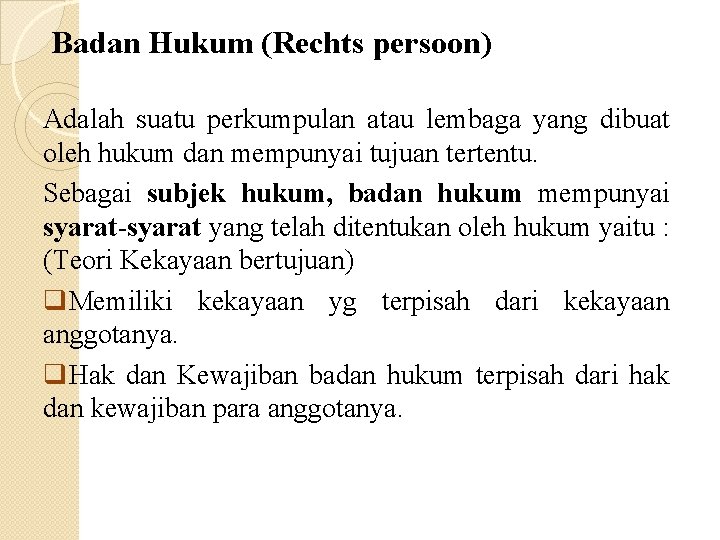 Badan Hukum (Rechts persoon)

Adalah suatu perkumpulan atau lembaga yang dibuat oleh hukum dan mempunyai tujuan tertentu.

Sebagai subjek hukum, badan hukum mempunyai syarat-syarat yang telah ditentukan oleh hukum yaitu : (Teori Kekayaan bertujuan)

❑Memiliki kekayaan yg terpisah dari kekayaan anggotanya.

❑Hak dan Kewajiban badan hukum terpisah dari hak dan kewajiban para anggotanya.